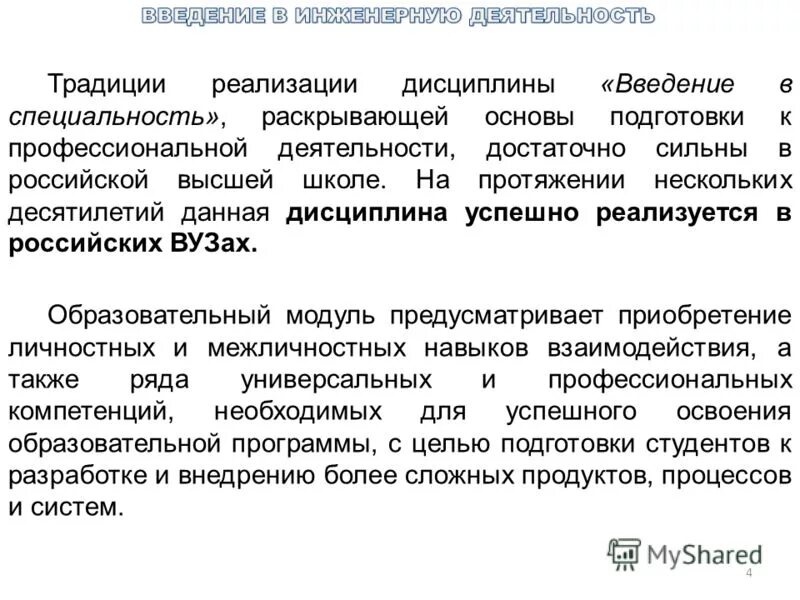 ВВЕДЕНИЕ В ИНЖЕНЕРНУЮ ДЕЯТЕЛЬНОСТЬ

Традиции реализации дисциплины «Введение в специальность», раскрывающей основы подготовки к профессиональной деятельности, достаточно сильны в российской высшей школе. На протяжении нескольких десятилетий данная дисциплина успешно реализуется в российских ВУЗах.

Образовательный модуль предусматривает приобретение личностных и межличностных навыков взаимодействия, а также ряда универсальных и профессиональных компетенций, необходимых для успешного освоения образовательной программы, с целью подготовки студентов к разработке и внедрению более сложных продуктов, процессов и систем.

4

MyShared